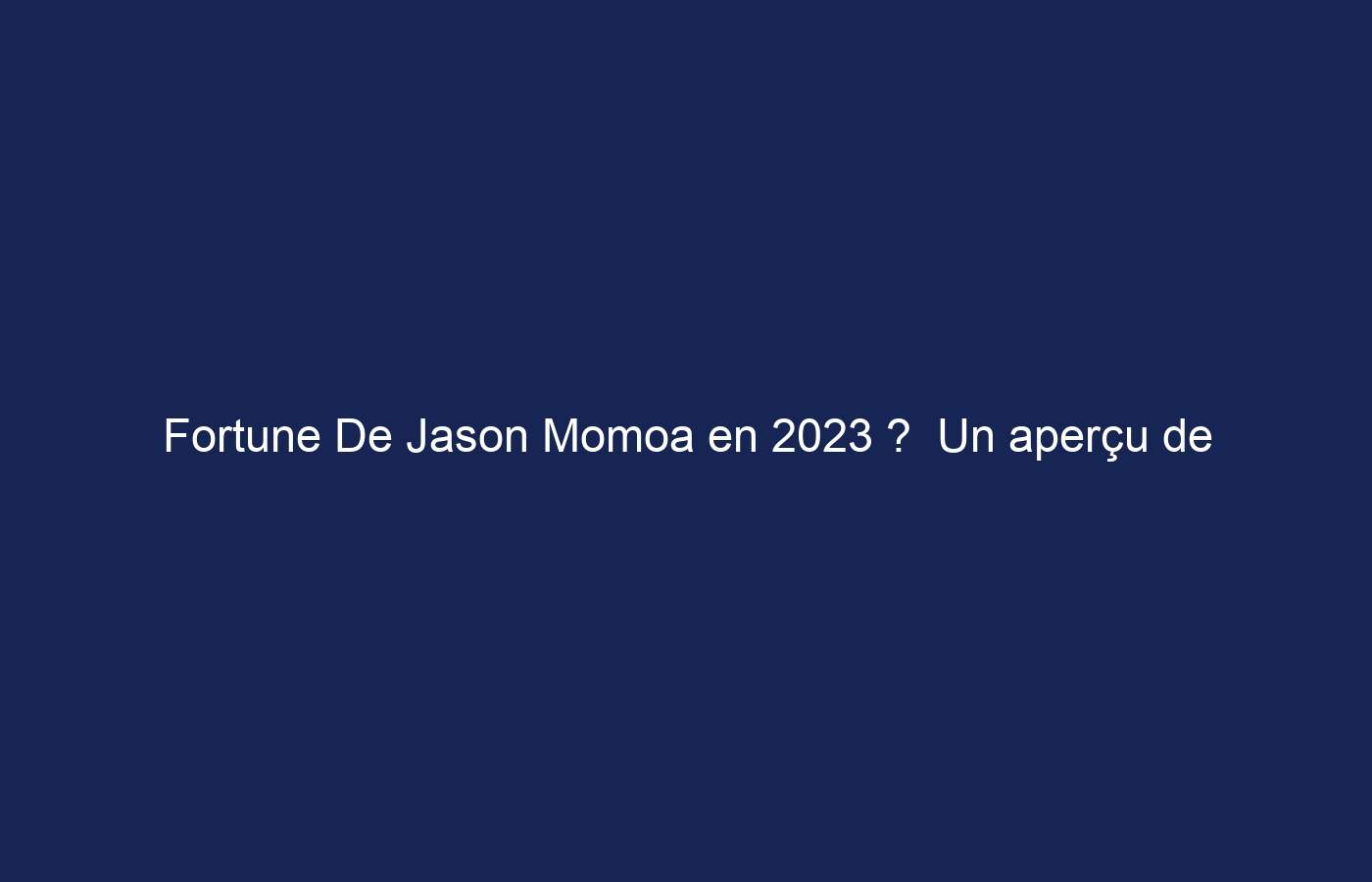 Fortune De Jason Momoa en 2023 ?  Un aperçu de